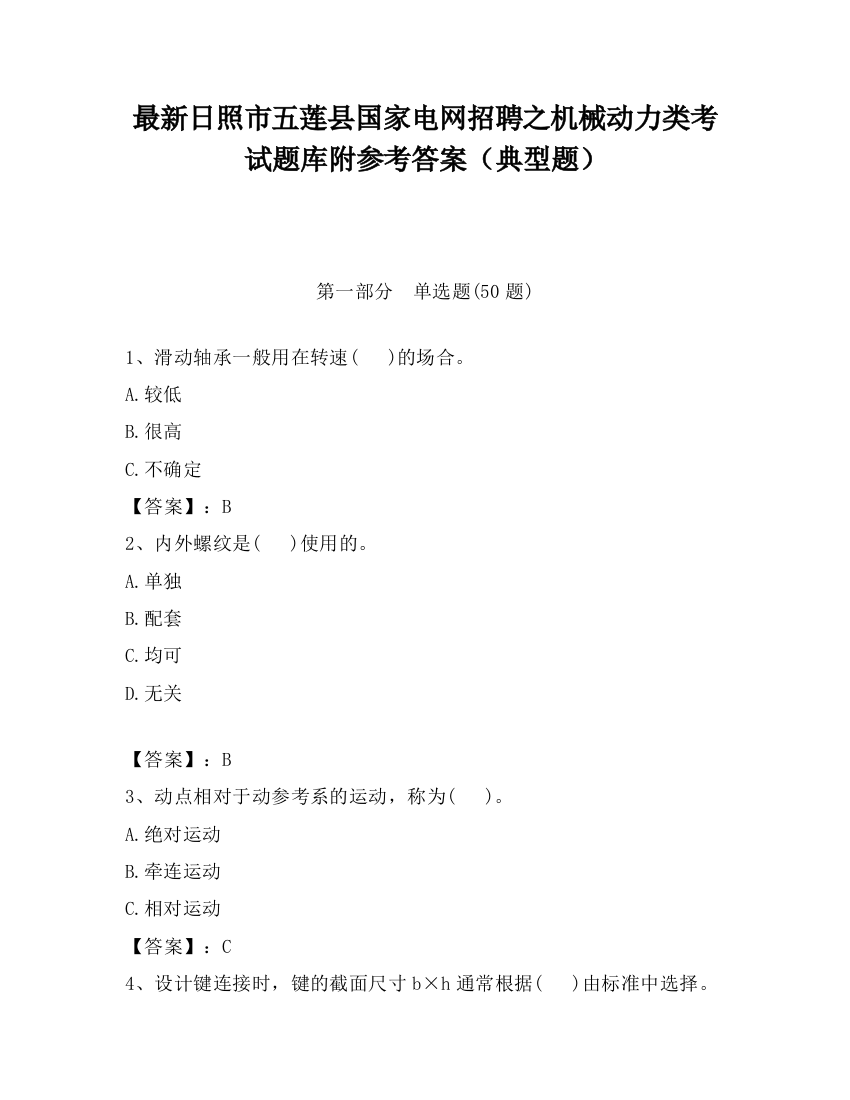 最新日照市五莲县国家电网招聘之机械动力类考试题库附参考答案（典型题）

第一部分　单选题(50 题)

1、滑动轴承一般用在转速(　)的场合。

A.较低

B.很高

C.不确定

【答案】：B

2、内外螺纹是(　)使用的。

A.单独

B.配套

C.均可

D.无关

【答案】：B

3、动点相对于动参考系的运动，称为(　)。

A.绝对运动

B.牵连运动

C.相对运动

【答案】：C

4、设计键连接时，键的截面尺寸 b×h 通常根据(　)由标准中选择。